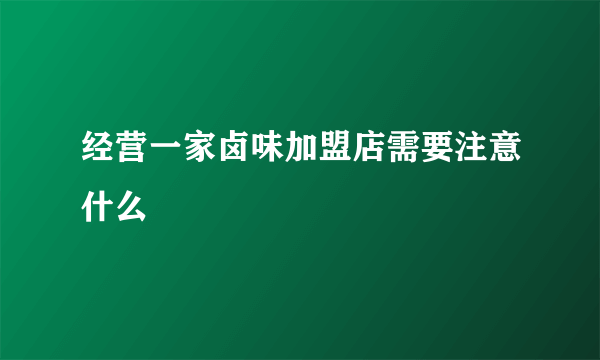 经营一家卤味加盟店需要注意什么